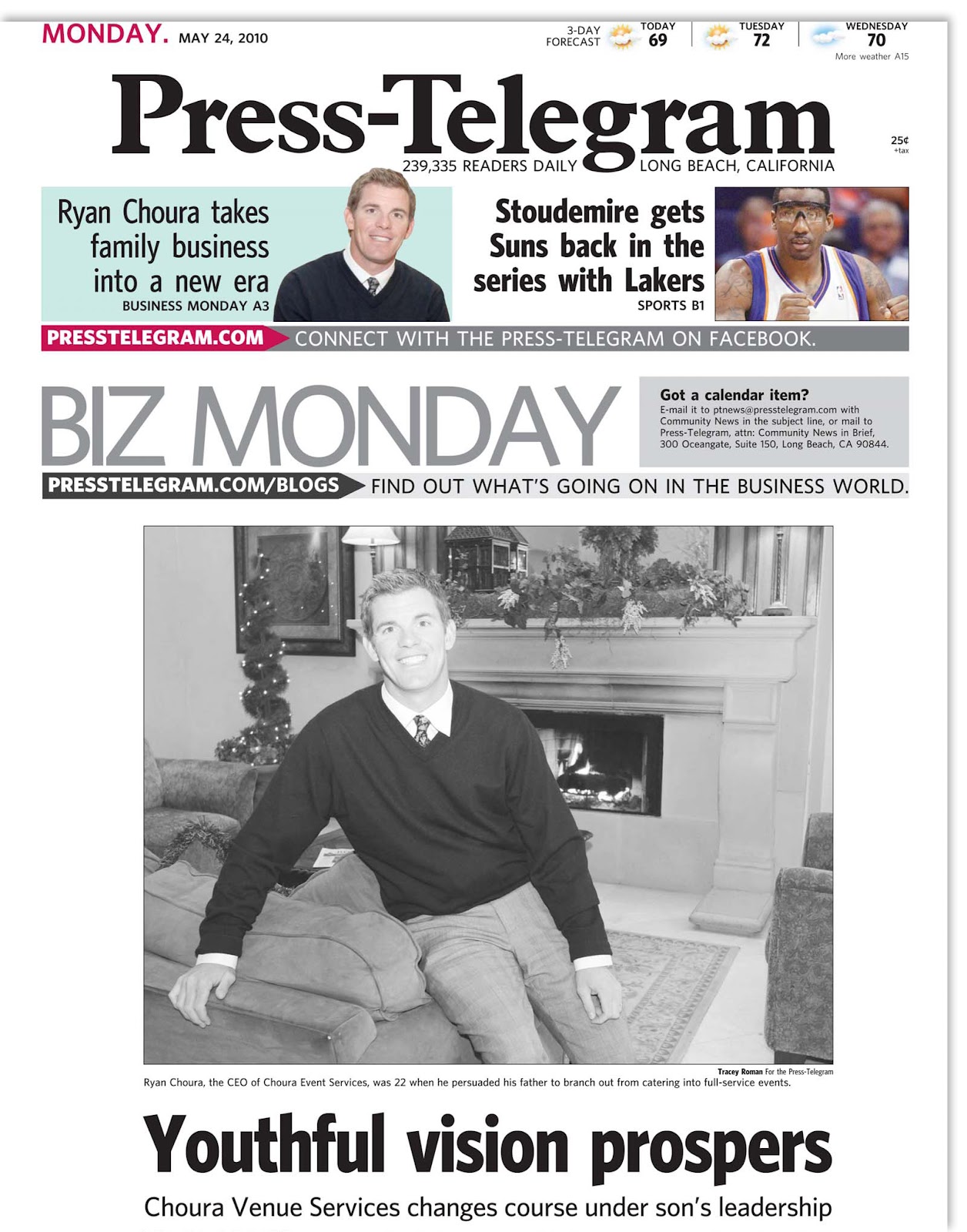 MONDAY. MAY 24, 2010

3-DAY FORECAST TODAY 69 TUESDAY 72 WEDNESDAY 70
More weather A15

Press-Telegram
239,335 READERS DAILY LONG BEACH, CALIFORNIA

25¢ +tax

Ryan Choura takes family business into a new era
BUSINESS MONDAY A3

Stoudemire gets Suns back in the series with Lakers
SPORTS B1

PRESSTELEGRAM.COM CONNECT WITH THE PRESS-TELEGRAM ON FACEBOOK.

BIZ MONDAY

Got a calendar item?
E-mail it to ptnews@presstelegram.com with Community News in the subject line, or mail to Press-Telegram, attn: Community News in Brief, 300 Oceangate, Suite 150, Long Beach, CA 90844.

PRESSTELEGRAM.COM/BLOGS FIND OUT WHAT'S GOING ON IN THE BUSINESS WORLD.

Tracey Roman For the Press-Telegram
Ryan Choura, the CEO of Choura Event Services, was 22 when he persuaded his father to branch out from catering into full-service events.

Youthful vision prospers

Choura Venue Services changes course under son's leadership